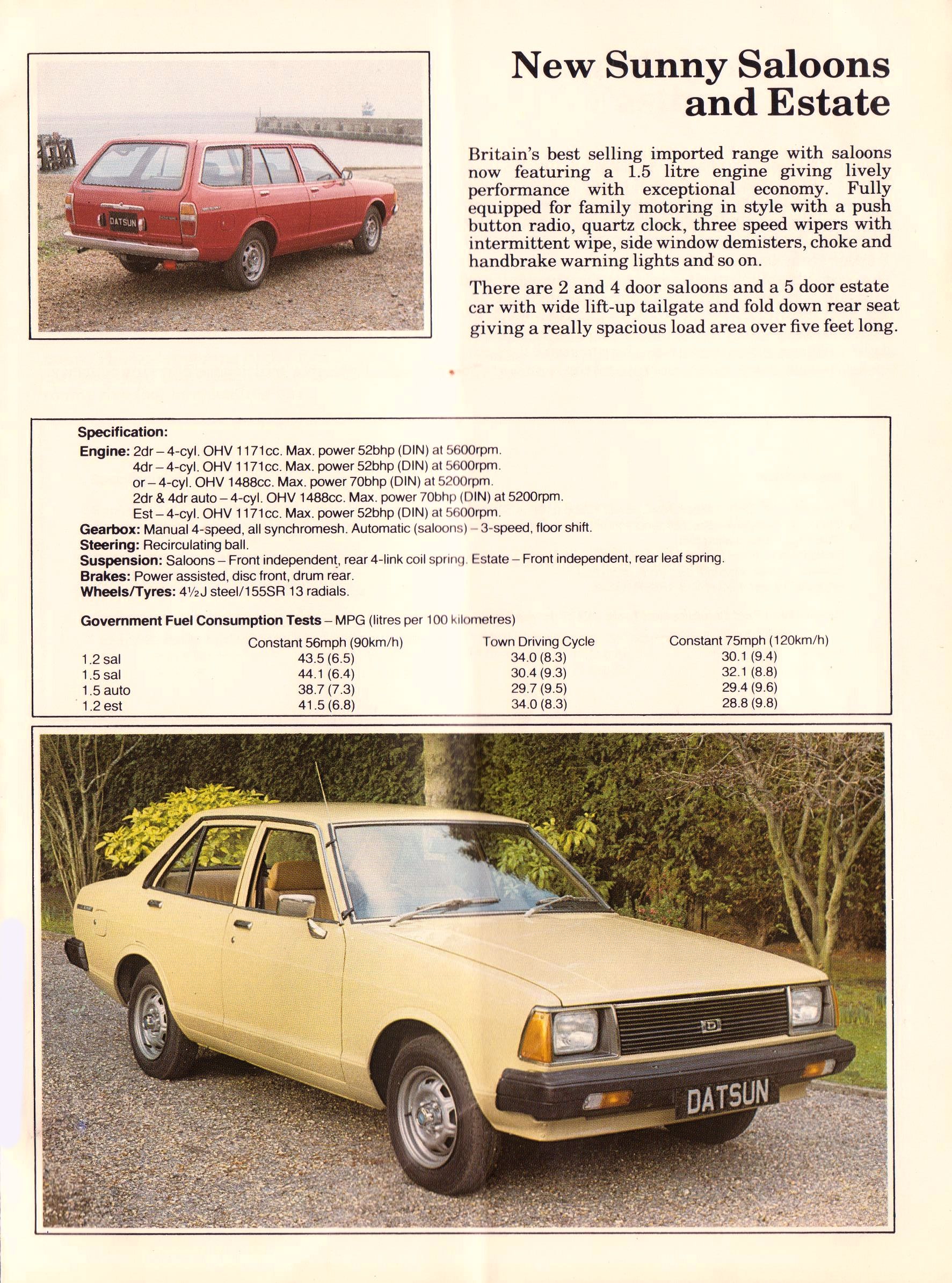 DATSUN

New Sunny Saloons and Estate

Britain's best selling imported range with saloons now featuring a 1.5 litre engine giving lively performance with exceptional economy. Fully equipped for family motoring in style with a push button radio, quartz clock, three speed wipers with intermittent wipe, side window demisters, choke and handbrake warning lights and so on.

There are 2 and 4 door saloons and a 5 door estate car with wide lift-up tailgate and fold down rear seat giving a really spacious load area over five feet long.

Specification:
Engine: 2dr – 4-cyl. OHV 1171cc. Max. power 52bhp (DIN) at 5600rpm.
4dr – 4-cyl. OHV 1171cc. Max. power 52bhp (DIN) at 5600rpm.
or – 4-cyl. OHV 1488cc. Max. power 70bhp (DIN) at 5200rpm.
2dr & 4dr auto – 4-cyl. OHV 1488cc. Max. power 70bhp (DIN) at 5200rpm.
Est – 4-cyl. OHV 1171cc. Max. power 52bhp (DIN) at 5600rpm.
Gearbox: Manual 4-speed, all synchromesh. Automatic (saloons) – 3-speed, floor shift.
Steering: Recirculating ball.
Suspension: Saloons – Front independent, rear 4-link coil spring. Estate – Front independent, rear leaf spring.
Brakes: Power assisted, disc front, drum rear.
Wheels/Tyres: 4½J steel/155SR 13 radials.

Government Fuel Consumption Tests – MPG (litres per 100 kilometres)

| | Constant 56mph (90km/h) | Town Driving Cycle | Constant 75mph (120km/h) |
|---|---|---|---|
| 1.2 sal | 43.5 (6.5) | 34.0 (8.3) | 30.1 (9.4) |
| 1.5 sal | 44.1 (6.4) | 30.4 (9.3) | 32.1 (8.8) |
| 1.5 auto | 38.7 (7.3) | 29.7 (9.5) | 29.4 (9.6) |
| 1.2 est | 41.5 (6.8) | 34.0 (8.3) | 28.8 (9.8) |

DATSUN